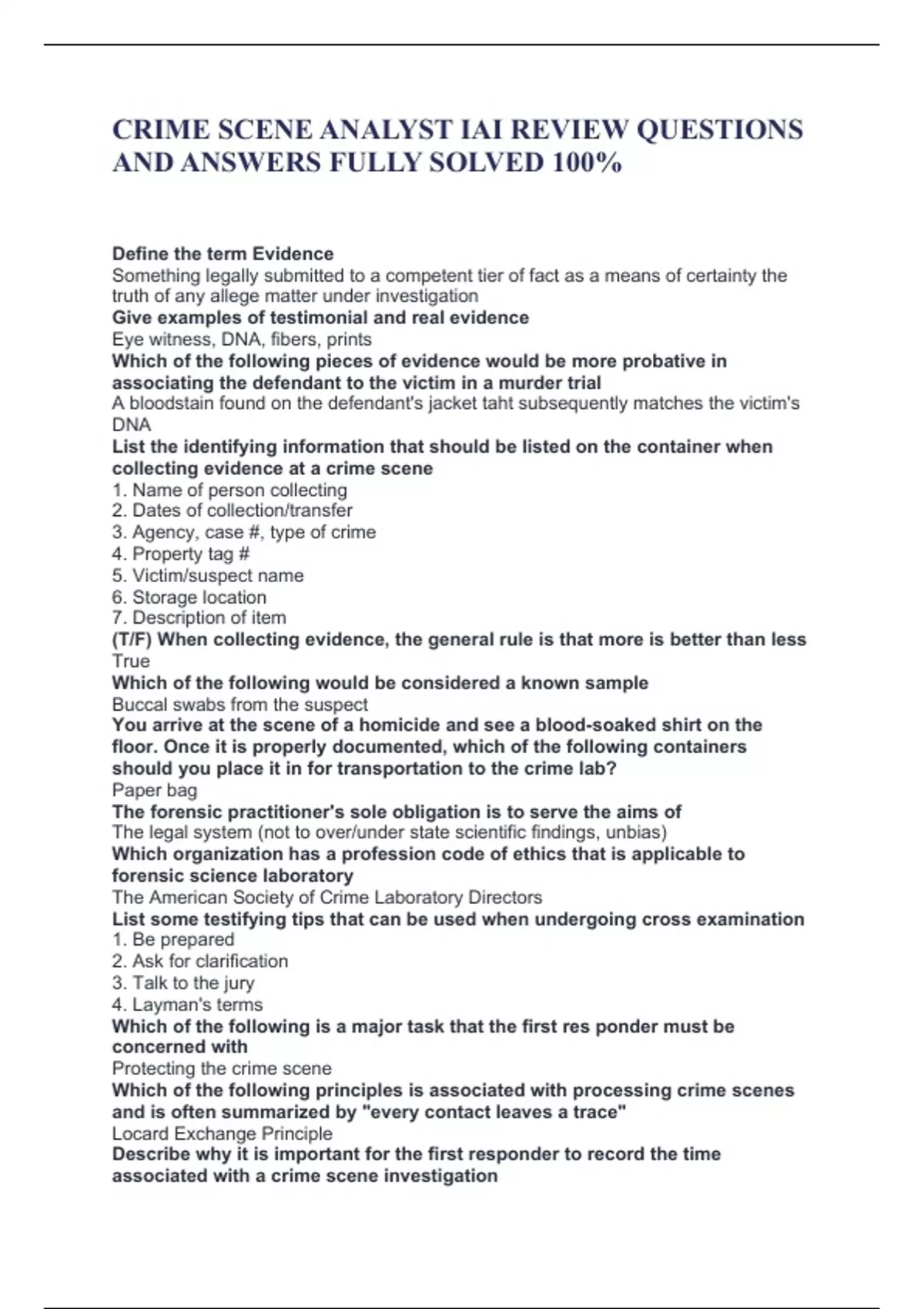 CRIME SCENE ANALYST IAI REVIEW QUESTIONS AND ANSWERS FULLY SOLVED 100%

Define the term Evidence
Something legally submitted to a competent tier of fact as a means of certainty the truth of any allege matter under investigation
Give examples of testimonial and real evidence
Eye witness, DNA, fibers, prints
Which of the following pieces of evidence would be more probative in associating the defendant to the victim in a murder trial
A bloodstain found on the defendant's jacket taht subsequently matches the victim's DNA
List the identifying information that should be listed on the container when collecting evidence at a crime scene
1. Name of person collecting
2. Dates of collection/transfer
3. Agency, case #, type of crime
4. Property tag #
5. Victim/suspect name
6. Storage location
7. Description of item
(T/F) When collecting evidence, the general rule is that more is better than less
True
Which of the following would be considered a known sample
Buccal swabs from the suspect
You arrive at the scene of a homicide and see a blood-soaked shirt on the floor. Once it is properly documented, which of the following containers should you place it in for transportation to the crime lab?
Paper bag
The forensic practitioner's sole obligation is to serve the aims of
The legal system (not to over/under state scientific findings, unbias)
Which organization has a profession code of ethics that is applicable to forensic science laboratory
The American Society of Crime Laboratory Directors
List some testifying tips that can be used when undergoing cross examination
1. Be prepared
2. Ask for clarification
3. Talk to the jury
4. Layman's terms
Which of the following is a major task that the first res ponder must be concerned with
Protecting the crime scene
Which of the following principles is associated with processing crime scenes and is often summarized by "every contact leaves a trace"
Locard Exchange Principle
Describe why it is important for the first responder to record the time associated with a crime scene investigation